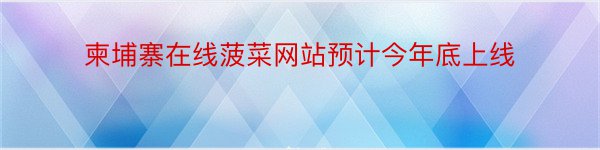 柬埔寨在线菠菜网站预计今年底上线